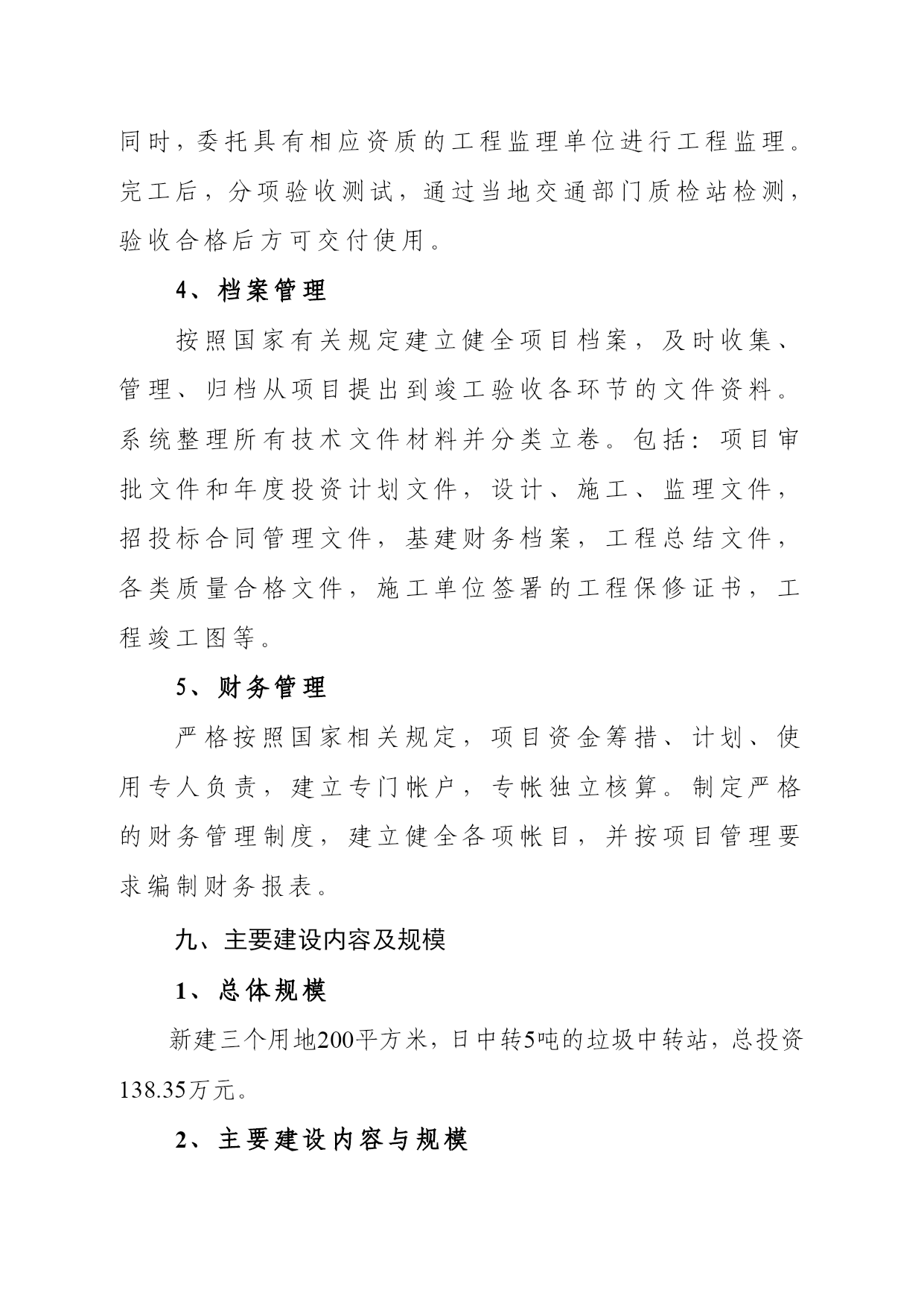 同时，委托具有相应资质的工程监理单位进行工程监理。完工后，分项验收测试，通过当地交通部门质检站检测，验收合格后方可交付使用。

4、档案管理

按照国家有关规定建立健全项目档案，及时收集、管理、归档从项目提出到竣工验收各环节的文件资料。系统整理所有技术文件材料并分类立卷。包括：项目审批文件和年度投资计划文件，设计、施工、监理文件，招投标合同管理文件，基建财务档案，工程总结文件，各类质量合格文件，施工单位签署的工程保修证书，工程竣工图等。

5、财务管理

严格按照国家相关规定，项目资金筹措、计划、使用专人负责，建立专门帐户，专帐独立核算。制定严格的财务管理制度，建立健全各项帐目，并按项目管理要求编制财务报表。

九、主要建设内容及规模

1、总体规模

新建三个用地200平方米，日中转5吨的垃圾中转站，总投资138.35万元。

2、主要建设内容与规模